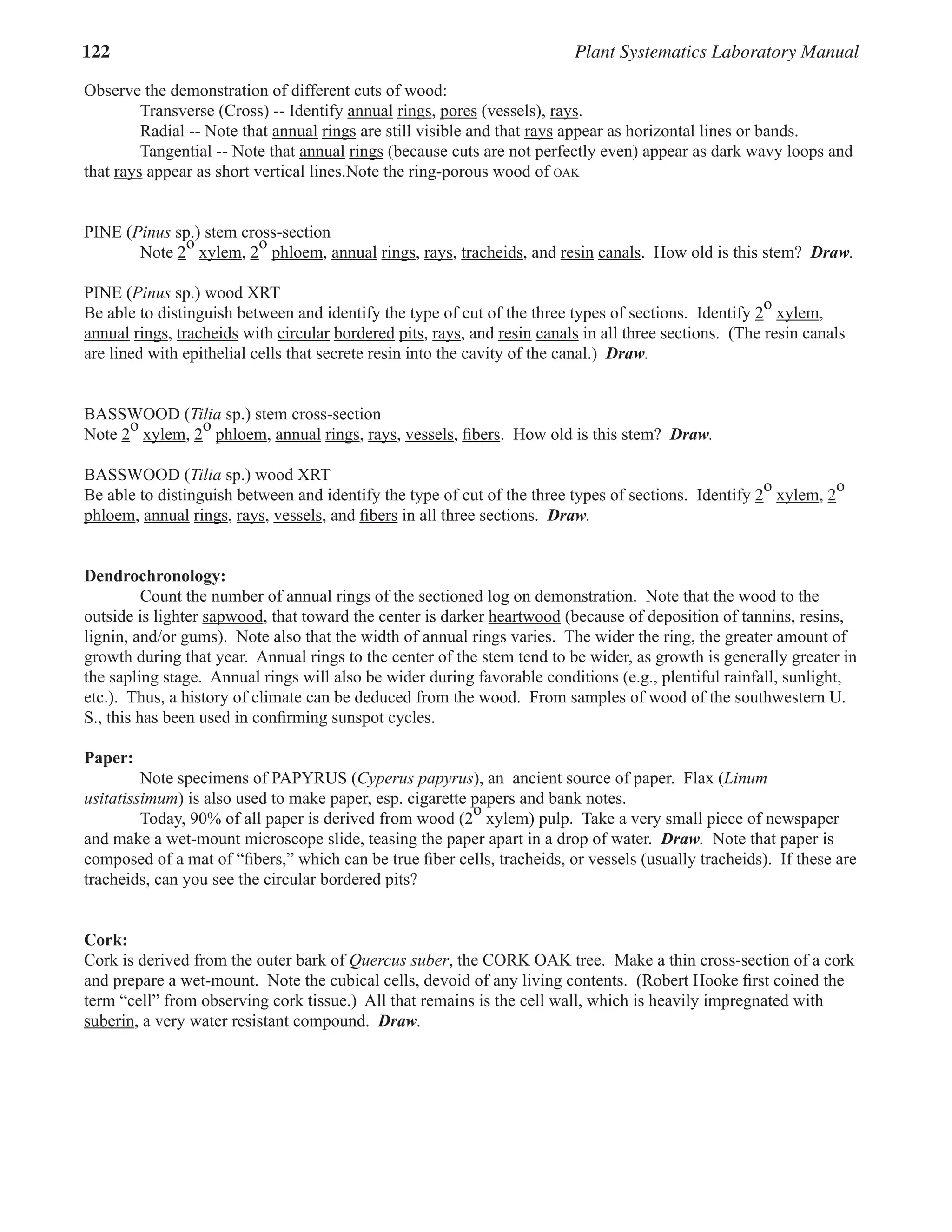 122 Plant Systematics Laboratory Manual

Observe the demonstration of different cuts of wood:
Transverse (Cross) -- Identify annual rings, pores (vessels), rays.
Radial -- Note that annual rings are still visible and that rays appear as horizontal lines or bands.
Tangential -- Note that annual rings (because cuts are not perfectly even) appear as dark wavy loops and that rays appear as short vertical lines.Note the ring-porous wood of OAK

PINE (Pinus sp.) stem cross-section
Note $2^o$ xylem, $2^o$ phloem, annual rings, rays, tracheids, and resin canals. How old is this stem? Draw.

PINE (Pinus sp.) wood XRT
Be able to distinguish between and identify the type of cut of the three types of sections. Identify $2^o$ xylem, annual rings, tracheids with circular bordered pits, rays, and resin canals in all three sections. (The resin canals are lined with epithelial cells that secrete resin into the cavity of the canal.) Draw.

BASSWOOD (Tilia sp.) stem cross-section
Note $2^o$ xylem, $2^o$ phloem, annual rings, rays, vessels, fibers. How old is this stem? Draw.

BASSWOOD (Tilia sp.) wood XRT
Be able to distinguish between and identify the type of cut of the three types of sections. Identify $2^o$ xylem, $2^o$ phloem, annual rings, rays, vessels, and fibers in all three sections. Draw.

Dendrochronology:
Count the number of annual rings of the sectioned log on demonstration. Note that the wood to the outside is lighter sapwood, that toward the center is darker heartwood (because of deposition of tannins, resins, lignin, and/or gums). Note also that the width of annual rings varies. The wider the ring, the greater amount of growth during that year. Annual rings to the center of the stem tend to be wider, as growth is generally greater in the sapling stage. Annual rings will also be wider during favorable conditions (e.g., plentiful rainfall, sunlight, etc.). Thus, a history of climate can be deduced from the wood. From samples of wood of the southwestern U. S., this has been used in confirming sunspot cycles.

Paper:
Note specimens of PAPYRUS (Cyperus papyrus), an ancient source of paper. Flax (Linum usitatissimum) is also used to make paper, esp. cigarette papers and bank notes.
Today, 90% of all paper is derived from wood ($2^o$ xylem) pulp. Take a very small piece of newspaper and make a wet-mount microscope slide, teasing the paper apart in a drop of water. Draw. Note that paper is composed of a mat of “fibers,” which can be true fiber cells, tracheids, or vessels (usually tracheids). If these are tracheids, can you see the circular bordered pits?

Cork:
Cork is derived from the outer bark of Quercus suber, the CORK OAK tree. Make a thin cross-section of a cork and prepare a wet-mount. Note the cubical cells, devoid of any living contents. (Robert Hooke first coined the term “cell” from observing cork tissue.) All that remains is the cell wall, which is heavily impregnated with suberin, a very water resistant compound. Draw.